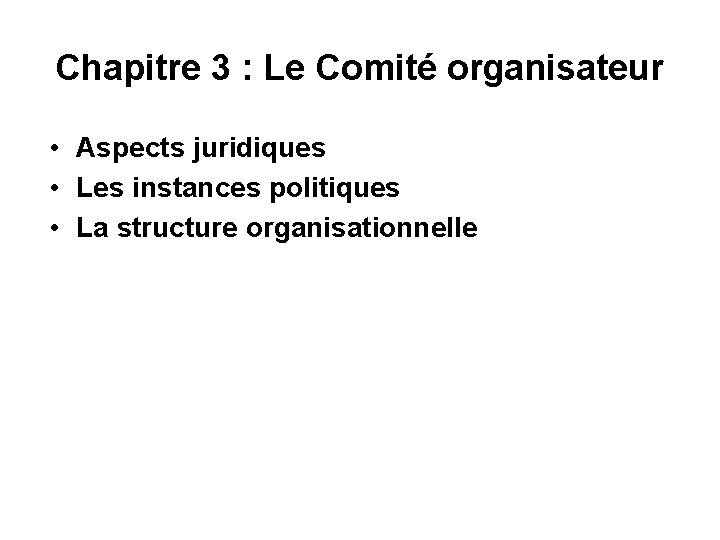 Chapitre 3 : Le Comité organisateur

• Aspects juridiques
• Les instances politiques
• La structure organisationnelle